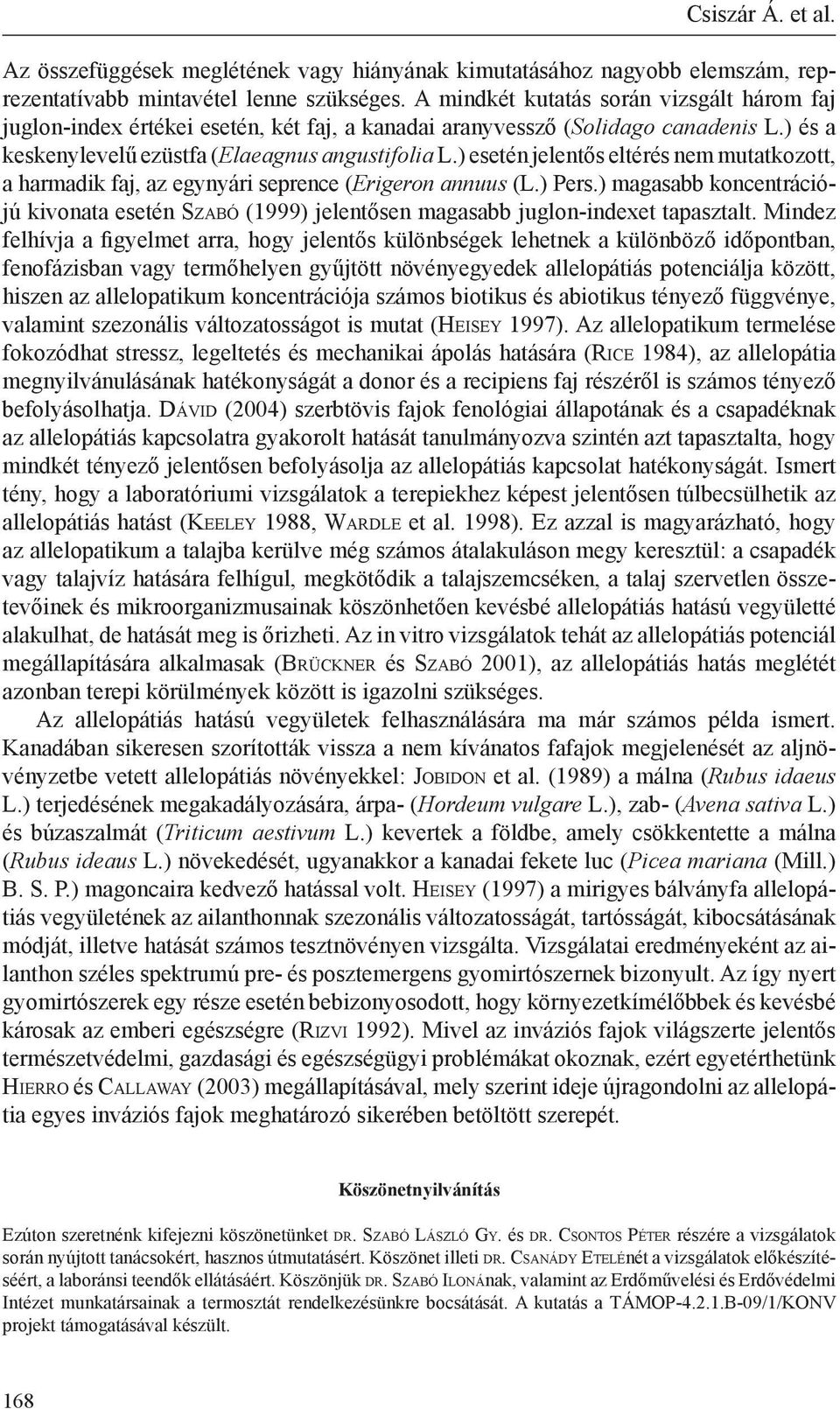 Csiszár Á. et al.

Az összefüggések meglétének vagy hiányának kimutatásához nagyobb elemszám, reprezentatívabb mintavétel lenne szükséges. A mindkét kutatás során vizsgált három faj juglon-index értékei esetén, két faj, a kanadai aranyvessző (Solidago canadenis L.) és a keskenylevelű ezüstfa (Elaeagnus angustifolia L.) esetén jelentős eltérés nem mutatkozott, a harmadik faj, az egynyári seprence (Erigeron annuus (L.) Pers.) magasabb koncentrációjú kivonata esetén Szabó (1999) jelentősen magasabb juglon-indexet tapasztalt. Mindez felhívja a figyelmet arra, hogy jelentős különbségek lehetnek a különböző időpontban, fenofázisban vagy termőhelyen gyűjtött növényegyedek allelopátiás potenciálja között, hiszen az allelopatikum koncentrációja számos biotikus és abiotikus tényező függvénye, valamint szezonális változatosságot is mutat (Heisey 1997). Az allelopatikum termelése fokozódhat stressz, legeltetés és mechanikai ápolás hatására (Rice 1984), az allelopátia megnyilvánulásának hatékonyságát a donor és a recipiens faj részéről is számos tényező befolyásolhatja. Dávid (2004) szerbtövis fajok fenológiai állapotának és a csapadéknak az allelopátiás kapcsolatra gyakorolt hatását tanulmányozva szintén azt tapasztalta, hogy mindkét tényező jelentősen befolyásolja az allelopátiás kapcsolat hatékonyságát. Ismert tény, hogy a laboratóriumi vizsgálatok a terepiekhez képest jelentősen túlbecsülhetik az allelopátiás hatást (Keeley 1988, Wardle et al. 1998). Ez azzal is magyarázható, hogy az allelopatikum a talajba kerülve még számos átalakuláson megy keresztül: a csapadék vagy talajvíz hatására felhígul, megkötődik a talajszemcséken, a talaj szervetlen összetevőinek és mikroorganizmusainak köszönhetően kevésbé allelopátiás hatású vegyületté alakulhat, de hatását meg is őrizheti. Az in vitro vizsgálatok tehát az allelopátiás potenciál megállapítására alkalmasak (Brückner és Szabó 2001), az allelopátiás hatás meglétét azonban terepi körülmények között is igazolni szükséges.

Az allelopátiás hatású vegyületek felhasználására ma már számos példa ismert. Kanadában sikeresen szorították vissza a nem kívánatos fafajok megjelenését az aljnövényzetbe vetett allelopátiás növényekkel: Jobidon et al. (1989) a málna (Rubus idaeus L.) terjedésének megakadályozására, árpa- (Hordeum vulgare L.), zab- (Avena sativa L.) és búzaszalmát (Triticum aestivum L.) kevertek a földbe, amely csökkentette a málna (Rubus ideaus L.) növekedését, ugyanakkor a kanadai fekete luc (Picea mariana (Mill.) B. S. P.) magoncaira kedvező hatással volt. Heisey (1997) a mirigyes bálványfa allelopátiás vegyületének az ailanthonnak szezonális változatosságát, tartósságát, kibocsátásának módját, illetve hatását számos tesztnövényen vizsgálta. Vizsgálatai eredményeként az ailanthon széles spektrumú pre- és posztemergens gyomirtószernek bizonyult. Az így nyert gyomirtószerek egy része esetén bebizonyosodott, hogy környezetkímélőbbek és kevésbé károsak az emberi egészségre (Rizvi 1992). Mivel az inváziós fajok világszerte jelentős természetvédelmi, gazdasági és egészségügyi problémákat okoznak, ezért egyetérthetünk Hierro és Callaway (2003) megállapításával, mely szerint ideje újragondolni az allelopátia egyes inváziós fajok meghatározó sikerében betöltött szerepét.

Köszönetnyilvánítás

Ezúton szeretnénk kifejezni köszönetünket dr. Szabó László Gy. és dr. Csontos Péter részére a vizsgálatok során nyújtott tanácsokért, hasznos útmutatásért. Köszönet illeti dr. Csanády Etelénét a vizsgálatok előkészítéséért, a laboránsi teendők ellátásáért. Köszönjük dr. Szabó Ilonának, valamint az Erdőművelési és Erdővédelmi Intézet munkatársainak a termosztát rendelkezésünkre bocsátását. A kutatás a TÁMOP-4.2.1.B-09/1/KONV projekt támogatásával készült.

168